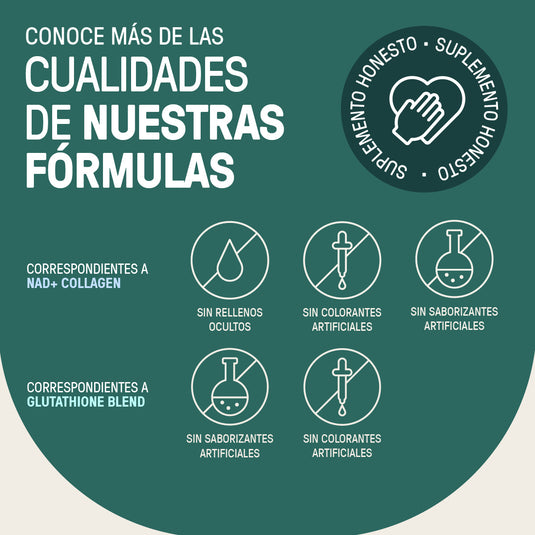 CONOCE MÁS DE LAS
CUALIDADES
DE NUESTRAS
FÓRMULAS

SUPLEMENTO HONESTO • SUPLEMENTO HONESTO •

CORRESPONDIENTES A
NAD+ COLLAGEN

SIN RELLENOS
OCULTOS

SIN COLORANTES
ARTIFICIALES

SIN SABORIZANTES
ARTIFICIALES

CORRESPONDIENTES A
GLUTATHIONE BLEND

SIN SABORIZANTES
ARTIFICIALES

SIN COLORANTES
ARTIFICIALES